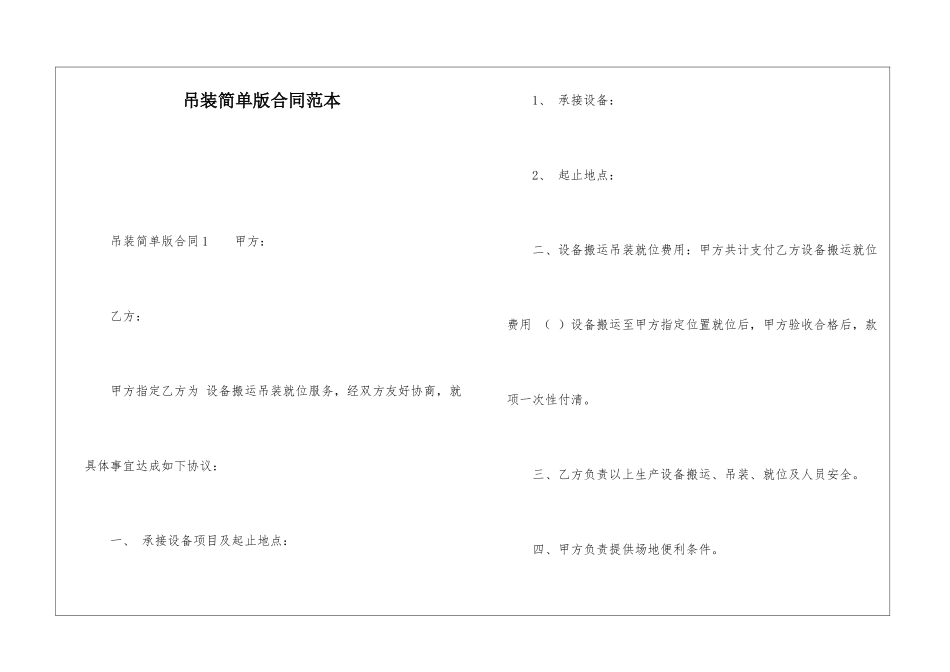 吊装简单版合同范本

吊装简单版合同1　　甲方：

乙方：

甲方指定乙方为 设备搬运吊装就位服务，经双方友好协商，就具体事宜达成如下协议：

一、 承接设备项目及起止地点：

1、 承接设备：

2、 起止地点：

二、设备搬运吊装就位费用：甲方共计支付乙方设备搬运就位费用 （ ）设备搬运至甲方指定位置就位后，甲方验收合格后，款项一次性付清。

三、乙方负责以上生产设备搬运、吊装、就位及人员安全。

四、甲方负责提供场地便利条件。